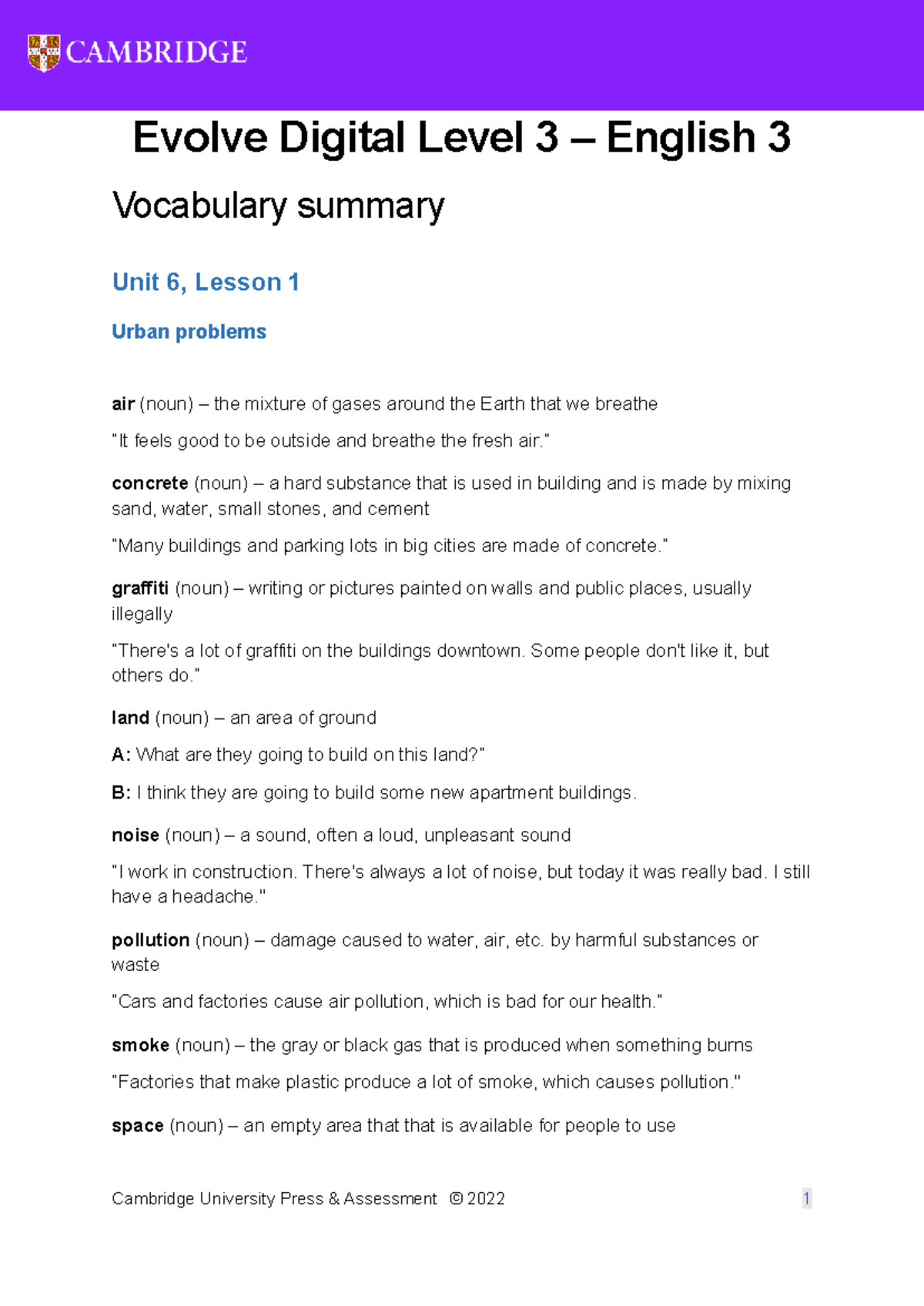 CAMBRIDGE

Evolve Digital Level 3 – English 3

Vocabulary summary

Unit 6, Lesson 1

Urban problems

air (noun) – the mixture of gases around the Earth that we breathe

"It feels good to be outside and breathe the fresh air."

concrete (noun) – a hard substance that is used in building and is made by mixing sand, water, small stones, and cement

"Many buildings and parking lots in big cities are made of concrete."

graffiti (noun) – writing or pictures painted on walls and public places, usually illegally

"There's a lot of graffiti on the buildings downtown. Some people don't like it, but others do."

land (noun) – an area of ground

A: What are they going to build on this land?"

B: I think they are going to build some new apartment buildings.

noise (noun) – a sound, often a loud, unpleasant sound

"I work in construction. There's always a lot of noise, but today it was really bad. I still have a headache."

pollution (noun) – damage caused to water, air, etc. by harmful substances or waste

"Cars and factories cause air pollution, which is bad for our health."

smoke (noun) – the gray or black gas that is produced when something burns

"Factories that make plastic produce a lot of smoke, which causes pollution."

space (noun) – an empty area that that is available for people to use

Cambridge University Press & Assessment © 2022

1